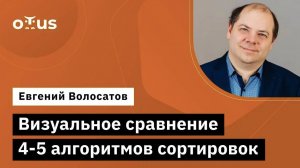 OTUS

Евгений Волосатов

Визуальное сравнение 4-5 алгоритмов сортировок